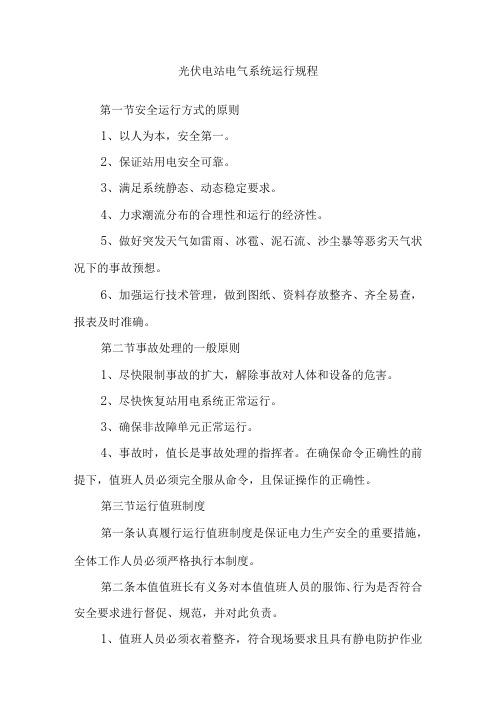 光伏电站电气系统运行规程

第一节安全运行方式的原则

1、以人为本，安全第一。

2、保证站用电安全可靠。

3、满足系统静态、动态稳定要求。

4、力求潮流分布的合理性和运行的经济性。

5、做好突发天气如雷雨、冰雹、泥石流、沙尘暴等恶劣天气状况下的事故预想。

6、加强运行技术管理，做到图纸、资料存放整齐、齐全易查，报表及时准确。

第二节事故处理的一般原则

1、尽快限制事故的扩大，解除事故对人体和设备的危害。

2、尽快恢复站用电系统正常运行。

3、确保非故障单元正常运行。

4、事故时，值长是事故处理的指挥者。在确保命令正确性的前提下，值班人员必须完全服从命令，且保证操作的正确性。

第三节运行值班制度

第一条认真履行运行值班制度是保证电力生产安全的重要措施，全体工作人员必须严格执行本制度。

第二条本值值班长有义务对本值值班人员的服饰、行为是否符合安全要求进行督促、规范，并对此负责。

1、值班人员必须衣着整齐，符合现场要求且具有静电防护作业